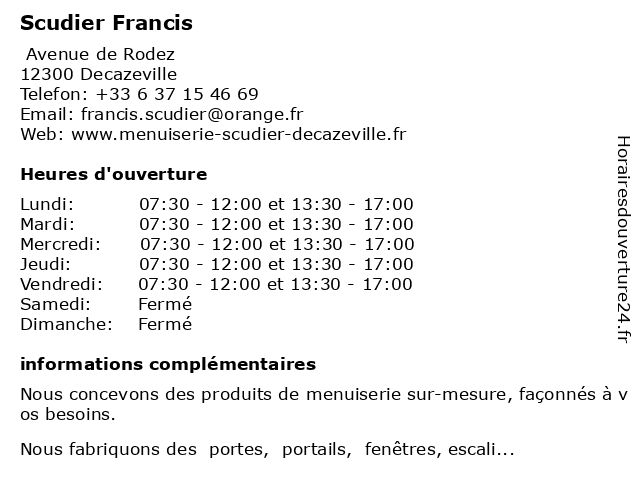 Scudier Francis

Avenue de Rodez
12300 Decazeville
Telefon: +33 6 37 15 46 69
Email: francis.scudier@orange.fr
Web: www.menuiserie-scudier-decazeville.fr

Heures d'ouverture

| | |
|---|---|
| Lundi: | 07:30 - 12:00 et 13:30 - 17:00 |
| Mardi: | 07:30 - 12:00 et 13:30 - 17:00 |
| Mercredi: | 07:30 - 12:00 et 13:30 - 17:00 |
| Jeudi: | 07:30 - 12:00 et 13:30 - 17:00 |
| Vendredi: | 07:30 - 12:00 et 13:30 - 17:00 |
| Samedi: | Fermé |
| Dimanche: | Fermé |

informations complémentaires

Nous concevons des produits de menuiserie sur-mesure, façonnés à v os besoins.

Nous fabriquons des portes, portails, fenêtres, escali...

Horairesdouverture24.fr